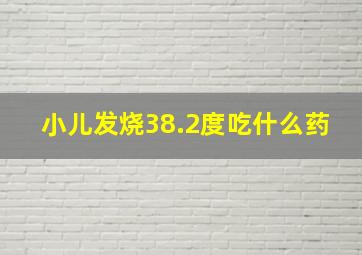 小儿发烧38.2度吃什么药